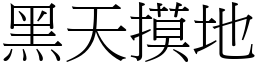 黑天摸地